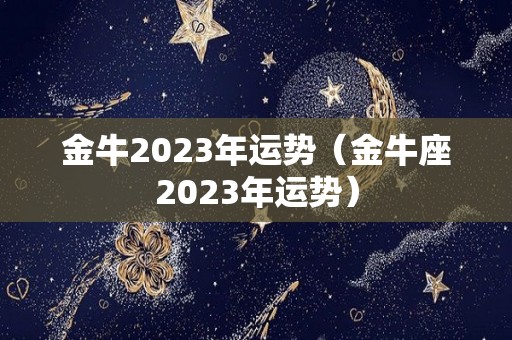 金牛2023年运势（金牛座2023年运势）